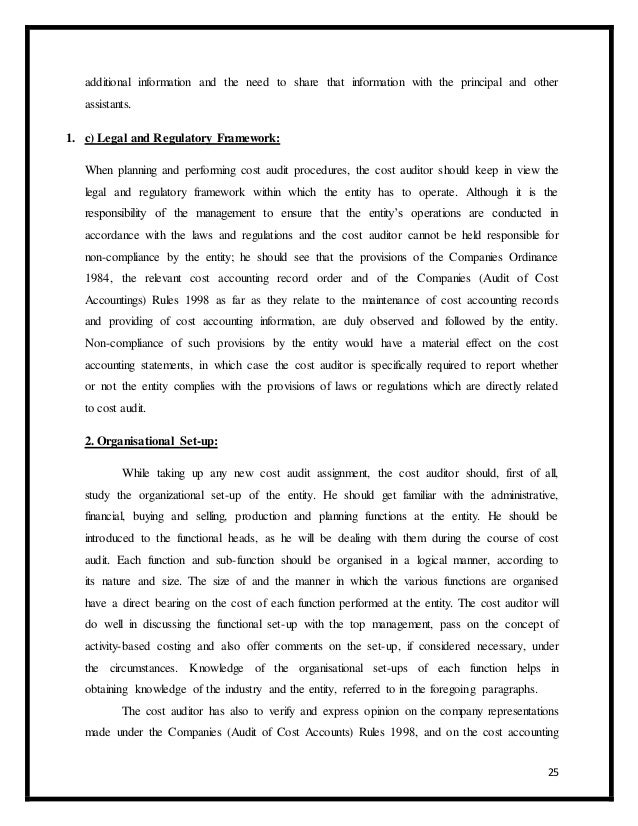 additional information and the need to share that information with the principal and other assistants.

1. c) Legal and Regulatory Framework:

When planning and performing cost audit procedures, the cost auditor should keep in view the legal and regulatory framework within which the entity has to operate. Although it is the responsibility of the management to ensure that the entity's operations are conducted in accordance with the laws and regulations and the cost auditor cannot be held responsible for non-compliance by the entity; he should see that the provisions of the Companies Ordinance 1984, the relevant cost accounting record order and of the Companies (Audit of Cost Accountings) Rules 1998 as far as they relate to the maintenance of cost accounting records and providing of cost accounting information, are duly observed and followed by the entity. Non-compliance of such provisions by the entity would have a material effect on the cost accounting statements, in which case the cost auditor is specifically required to report whether or not the entity complies with the provisions of laws or regulations which are directly related to cost audit.

2. Organisational Set-up:

While taking up any new cost audit assignment, the cost auditor should, first of all, study the organizational set-up of the entity. He should get familiar with the administrative, financial, buying and selling, production and planning functions at the entity. He should be introduced to the functional heads, as he will be dealing with them during the course of cost audit. Each function and sub-function should be organised in a logical manner, according to its nature and size. The size of and the manner in which the various functions are organised have a direct bearing on the cost of each function performed at the entity. The cost auditor will do well in discussing the functional set-up with the top management, pass on the concept of activity-based costing and also offer comments on the set-up, if considered necessary, under the circumstances. Knowledge of the organisational set-ups of each function helps in obtaining knowledge of the industry and the entity, referred to in the foregoing paragraphs.

The cost auditor has also to verify and express opinion on the company representations made under the Companies (Audit of Cost Accounts) Rules 1998, and on the cost accounting

25